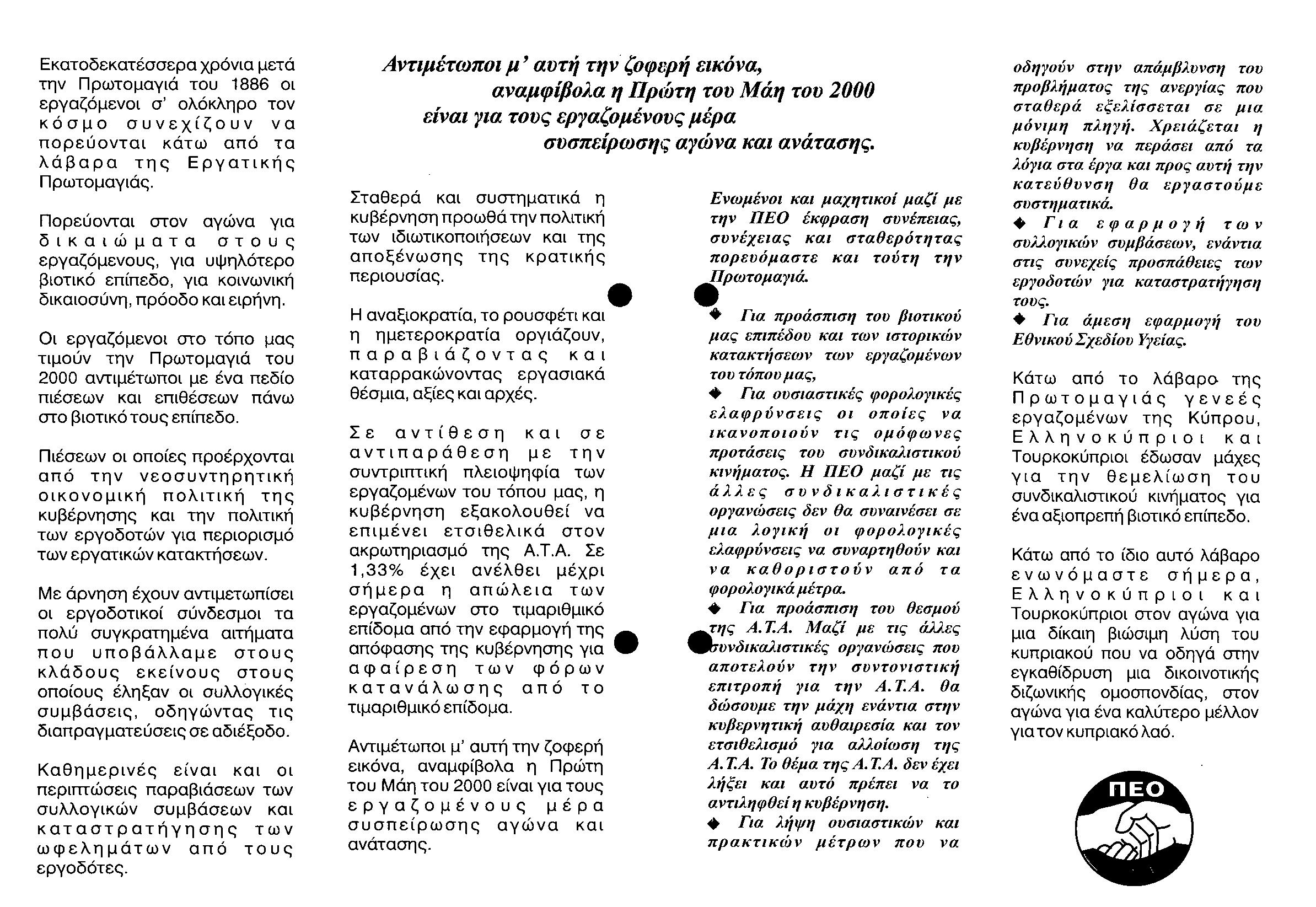 Εκατοδεκατέσσερα χρόνια μετά την Πρωτομαγιά του 1886 οι εργαζόμενοι σ' ολόκληρο τον κόσμο συνεχίζουν να πορεύονται κάτω από τα λάβαρα της Εργατικής Πρωτομαγιάς.

Πορεύονται στον αγώνα για δικαιώματα στους εργαζόμενους, για υψηλότερο βιοτικό επίπεδο, για κοινωνική δικαιοσύνη, πρόοδο και ειρήνη.

Οι εργαζόμενοι στο τόπο μας τιμούν την Πρωτομαγιά του 2000 αντιμέτωποι με ένα πεδίο πιέσεων και επιθέσεων πάνω στο βιοτικό τους επίπεδο.

Πιέσεων οι οποίες προέρχονται από την νεοσυντηρητική οικονομική πολιτική της κυβέρνησης και την πολιτική των εργοδοτών για περιορισμό των εργατικών κατακτήσεων.

Με άρνηση έχουν αντιμετωπίσει οι εργοδοτικοί σύνδεσμοι τα πολύ συγκρατημένα αιτήματα που υποβάλλαμε στους κλάδους εκείνους στους οποίους έληξαν οι συλλογικές συμβάσεις, οδηγώντας τις διαπραγματεύσεις σε αδιέξοδο.

Καθημερινές είναι και οι περιπτώσεις παραβιάσεων των συλλογικών συμβάσεων και καταστρατήγησης των ωφελημάτων από τους εργοδότες.

Αντιμέτωποι μ' αυτή την ζοφερή εικόνα, αναμφίβολα η Πρώτη του Μάη του 2000 είναι για τους εργαζομένους μέρα συσπείρωσης αγώνα και ανάτασης.

Σταθερά και συστηματικά η κυβέρνηση προωθά την πολιτική των ιδιωτικοποιήσεων και της αποξένωσης της κρατικής περιουσίας.

Η αναξιοκρατία, το ρουσφέτι και η ημετεροκρατία οργιάζουν, παραβιάζοντας και καταρρακώνοντας εργασιακά θέσμια, αξίες και αρχές.

Σε αντίθεση και σε αντιπαράθεση με την συντριπτική πλειοψηφία των εργαζομένων του τόπου μας, η κυβέρνηση εξακολουθεί να επιμένει ετσιθελικά στον ακρωτηριασμό της Α.Τ.Α. Σε 1,33% έχει ανέλθει μέχρι σήμερα η απώλεια των εργαζομένων στο τιμαριθμικό επίδομα από την εφαρμογή της απόφασης της κυβέρνησης για αφαίρεση των φόρων κατανάλωσης από το τιμαριθμικό επίδομα.

Αντιμέτωποι μ' αυτή την ζοφερή εικόνα, αναμφίβολα η Πρώτη του Μάη του 2000 είναι για τους εργαζομένους μέρα συσπείρωσης αγώνα και ανάτασης.

Ενωμένοι και μαχητικοί μαζί με την ΠΕΟ έκφραση συνέπειας, συνέχειας και σταθερότητας πορευόμαστε και τούτη την Πρωτομαγιά.

◆ Για προάσπιση του βιοτικού μας επιπέδου και των ιστορικών κατακτήσεων των εργαζομένων του τόπου μας,

◆ Για ουσιαστικές φορολογικές ελαφρύνσεις οι οποίες να ικανοποιούν τις ομόφωνες προτάσεις του συνδικαλιστικού κινήματος. Η ΠΕΟ μαζί με τις άλλες συνδικαλιστικές οργανώσεις δεν θα συναινέσει σε μια λογική οι φορολογικές ελαφρύνσεις να συναρτηθούν και να καθοριστούν από τα φορολογικά μέτρα.

◆ Για προάσπιση του θεσμού της Α.Τ.Α. Μαζί με τις άλλες συνδικαλιστικές οργανώσεις που αποτελούν την συντονιστική επιτροπή για την Α.Τ.Α. θα δώσουμε την μάχη ενάντια στην κυβερνητική αυθαιρεσία και τον ετσιθελισμό για αλλοίωση της Α.Τ.Α. Το θέμα της Α.Τ.Α. δεν έχει λήξει και αυτό πρέπει να το αντιληφθεί η κυβέρνηση.

◆ Για λήψη ουσιαστικών και πρακτικών μέτρων που να οδηγούν στην απάμβλυνση του προβλήματος της ανεργίας που σταθερά εξελίσσεται σε μια μόνιμη πληγή. Χρειάζεται η κυβέρνηση να περάσει από τα λόγια στα έργα και προς αυτή την κατεύθυνση θα εργαστούμε συστηματικά.

◆ Για εφαρμογή των συλλογικών συμβάσεων, ενάντια στις συνεχείς προσπάθειες των εργοδοτών για καταστρατήγηση τους.

◆ Για άμεση εφαρμογή του Εθνικού Σχεδίου Υγείας.

Κάτω από το λάβαρο της Πρωτομαγιάς γενεές εργαζομένων της Κύπρου, Ελληνοκύπριοι και Τουρκοκύπριοι έδωσαν μάχες για την θεμελίωση του συνδικαλιστικού κινήματος για ένα αξιοπρεπή βιοτικό επίπεδο.

Κάτω από το ίδιο αυτό λάβαρο ενωνόμαστε σήμερα, Ελληνοκύπριοι και Τουρκοκύπριοι στον αγώνα για μια δίκαιη βιώσιμη λύση του κυπριακού που να οδηγά στην εγκαθίδρυση μια δικοινοτικής διζωνικής ομοσπονδίας, στον αγώνα για ένα καλύτερο μέλλον για τον κυπριακό λαό.

ΠΕΟ